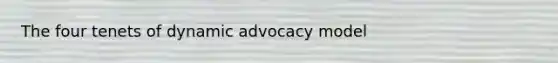 The four tenets of dynamic advocacy model